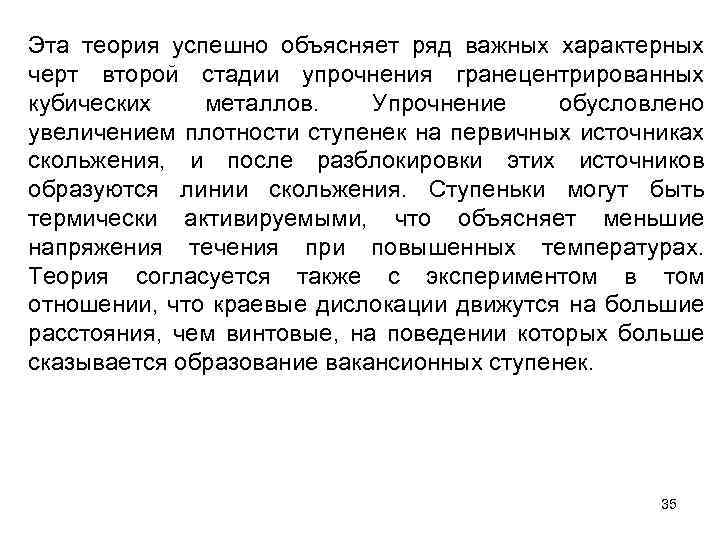 Эта теория успешно объясняет ряд важных характерных черт второй стадии упрочнения гранецентрированных кубических металлов. Упрочнение обусловлено увеличением плотности ступенек на первичных источниках скольжения, и после разблокировки этих источников образуются линии скольжения. Ступеньки могут быть термически активируемыми, что объясняет меньшие напряжения течения при повышенных температурах. Теория согласуется также с экспериментом в том отношении, что краевые дислокации движутся на большие расстояния, чем винтовые, на поведении которых больше сказывается образование вакансионных ступенек.

35